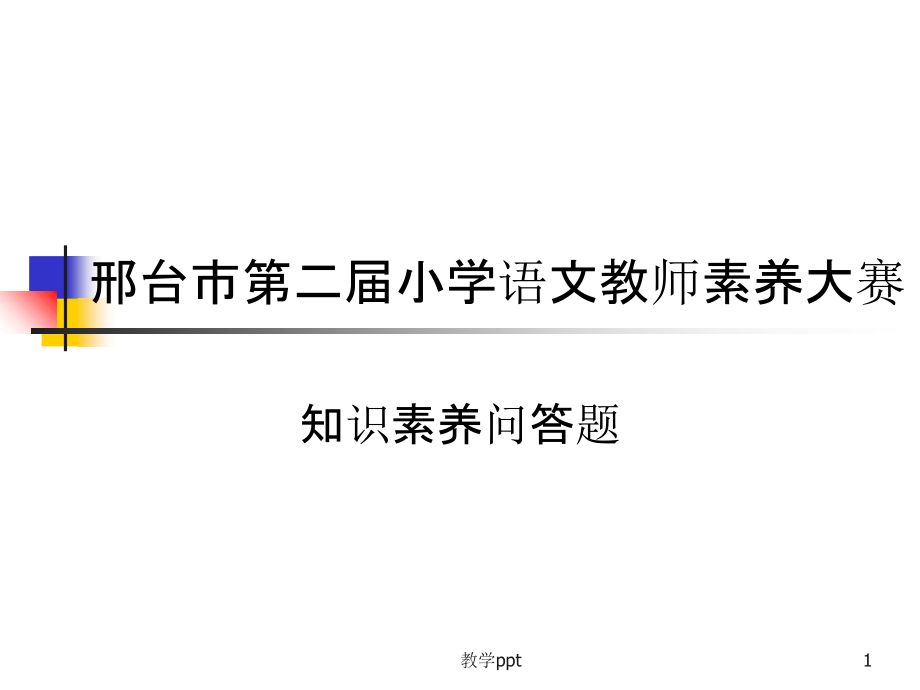 邢台市第二届小学语文教师素养大赛

知识素养问答题

教学ppt

1